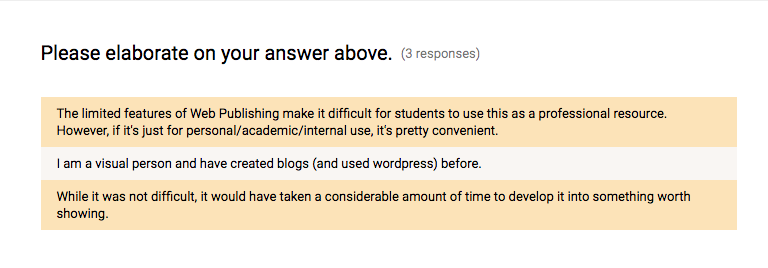 Please elaborate on your answer above. (3 responses)

The limited features of Web Publishing make it difficult for students to use this as a professional resource. However, if it's just for personal/academic/internal use, it's pretty convenient.

I am a visual person and have created blogs (and used wordpress) before.

While it was not difficult, it would have taken a considerable amount of time to develop it into something worth showing.